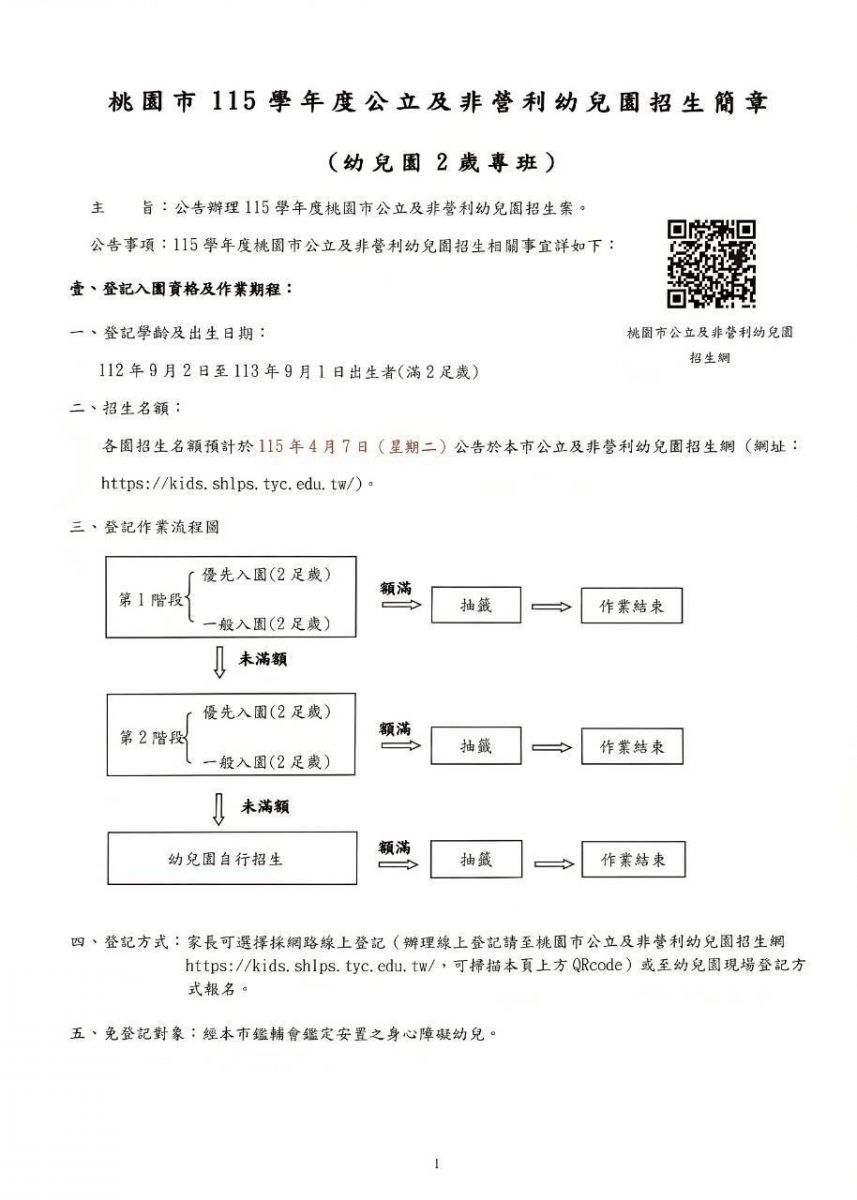 桃園市 115 學年度公立及非營利幼兒園招生簡章

（幼兒園 2 歲專班）

主　　旨：公告辦理 115 學年度桃園市公立及非營利幼兒園招生案。

公告事項：115 學年度桃園市公立及非營利幼兒園招生相關事宜詳如下：

桃園市公立及非營利幼兒園招生網

壹、登記入園資格及作業期程：

一、登記學齡及出生日期：

112 年 9 月 2 日至 113 年 9 月 1 日出生者(滿 2 足歲)

二、招生名額：

各園招生名額預計於 115 年 4 月 7 日（星期二）公告於本市公立及非營利幼兒園招生網（網址：https://kids.shlps.tyc.edu.tw/）。

三、登記作業流程圖

第 1 階段 優先入園(2 足歲) 一般入園(2 足歲)
額滿
抽籤
作業結束
未滿額
第 2 階段 優先入園(2 足歲) 一般入園(2 足歲)
額滿
抽籤
作業結束
未滿額
幼兒園自行招生
額滿
抽籤
作業結束

四、登記方式：家長可選擇採網路線上登記（辦理線上登記請至桃園市公立及非營利幼兒園招生網 https://kids.shlps.tyc.edu.tw/，可掃描本頁上方 QRcode）或至幼兒園現場登記方式報名。

五、免登記對象：經本市鑑輔會鑑定安置之身心障礙幼兒。

1